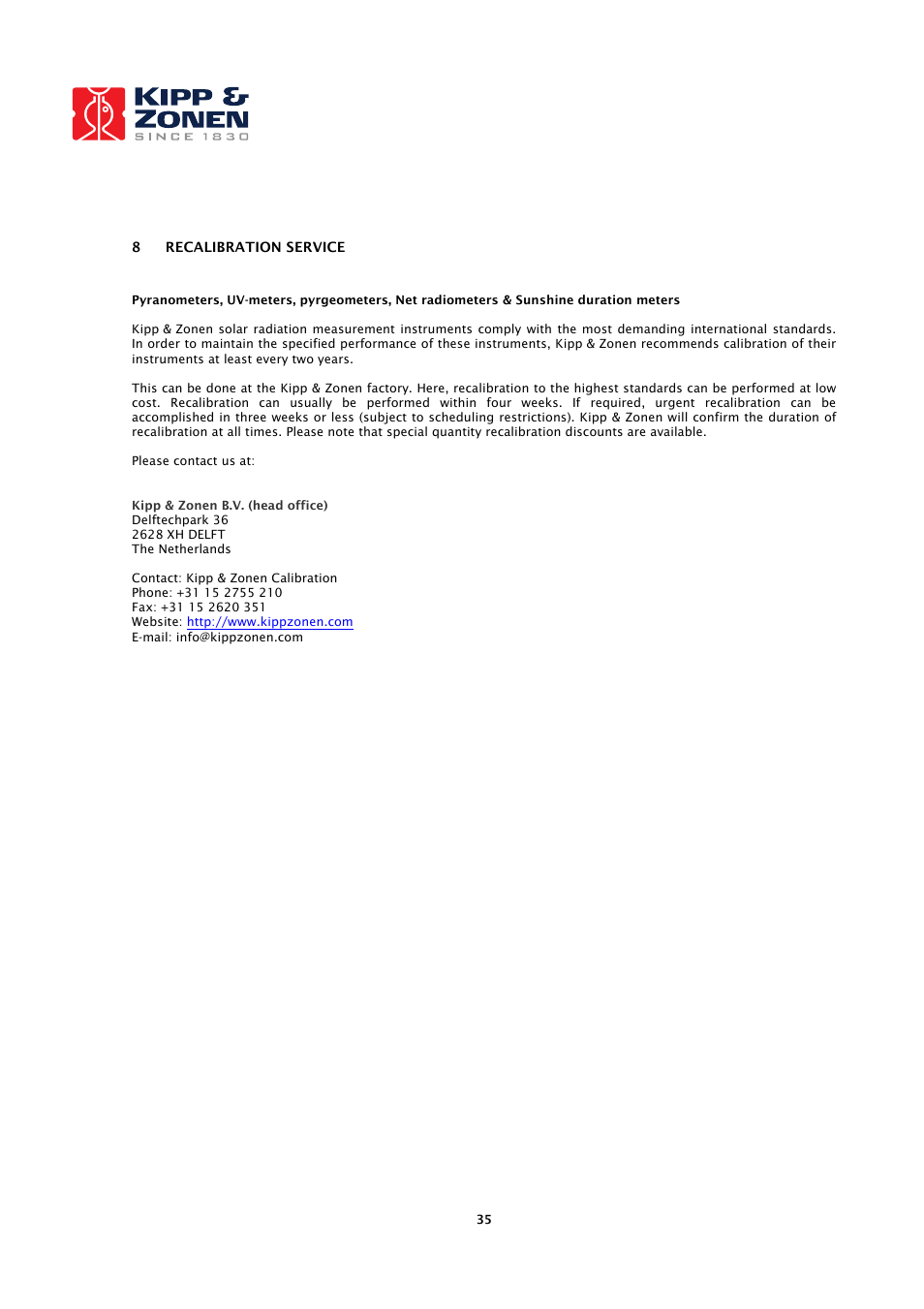 KIPP & ZONEN
SINCE 1830

8 RECALIBRATION SERVICE

Pyranometers, UV-meters, pyrgeometers, Net radiometers & Sunshine duration meters

Kipp & Zonen solar radiation measurement instruments comply with the most demanding international standards. In order to maintain the specified performance of these instruments, Kipp & Zonen recommends calibration of their instruments at least every two years.

This can be done at the Kipp & Zonen factory. Here, recalibration to the highest standards can be performed at low cost. Recalibration can usually be performed within four weeks. If required, urgent recalibration can be accomplished in three weeks or less (subject to scheduling restrictions). Kipp & Zonen will confirm the duration of recalibration at all times. Please note that special quantity recalibration discounts are available.

Please contact us at:

Kipp & Zonen B.V. (head office)
Delftechpark 36
2628 XH DELFT
The Netherlands

Contact: Kipp & Zonen Calibration
Phone: +31 15 2755 210
Fax: +31 15 2620 351
Website: http://www.kippzonen.com
E-mail: info@kippzonen.com

35